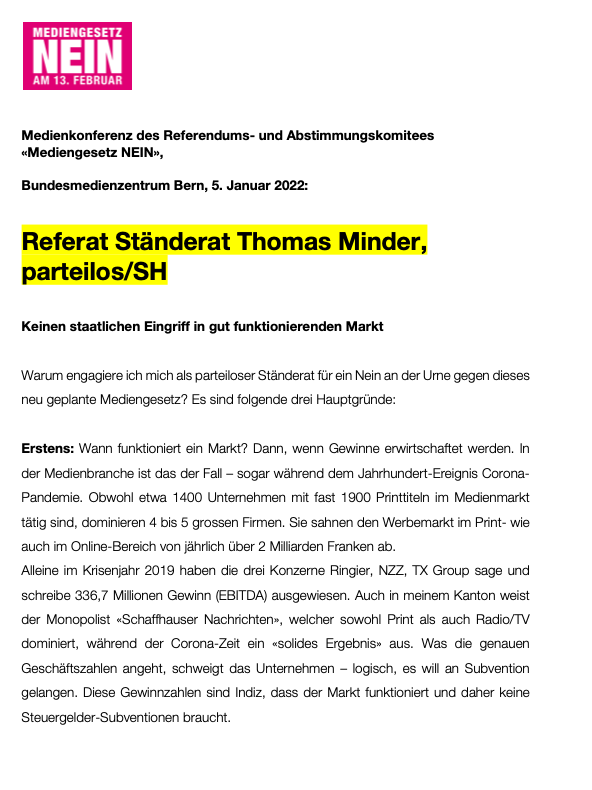 MEDIENGESETZ
NEIN
AM 13. FEBRUAR

Medienkonferenz des Referendums- und Abstimmungskomitees «Mediengesetz NEIN»,

Bundesmedienzentrum Bern, 5. Januar 2022:

Referat Ständerat Thomas Minder, parteilos/SH

Keinen staatlichen Eingriff in gut funktionierenden Markt

Warum engagiere ich mich als parteiloser Ständerat für ein Nein an der Urne gegen dieses neu geplante Mediengesetz? Es sind folgende drei Hauptgründe:

Erstens: Wann funktioniert ein Markt? Dann, wenn Gewinne erwirtschaftet werden. In der Medienbranche ist das der Fall – sogar während dem Jahrhundert-Ereignis Corona-Pandemie. Obwohl etwa 1400 Unternehmen mit fast 1900 Printtiteln im Medienmarkt tätig sind, dominieren 4 bis 5 grossen Firmen. Sie sahnen den Werbemarkt im Print- wie auch im Online-Bereich von jährlich über 2 Milliarden Franken ab.
Alleine im Krisenjahr 2019 haben die drei Konzerne Ringier, NZZ, TX Group sage und schreibe 336,7 Millionen Gewinn (EBITDA) ausgewiesen. Auch in meinem Kanton weist der Monopolist «Schaffhauser Nachrichten», welcher sowohl Print als auch Radio/TV dominiert, während der Corona-Zeit ein «solides Ergebnis» aus. Was die genauen Geschäftszahlen angeht, schweigt das Unternehmen – logisch, es will an Subvention gelangen. Diese Gewinnzahlen sind Indiz, dass der Markt funktioniert und daher keine Steuergelder-Subventionen braucht.